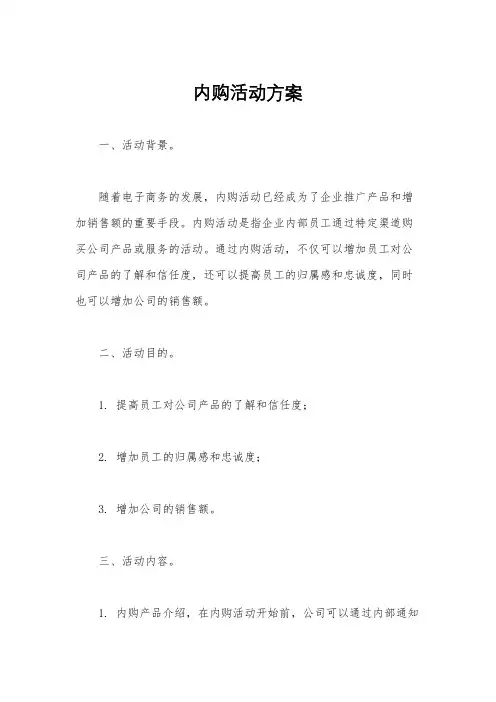 内购活动方案

一、活动背景。

随着电子商务的发展，内购活动已经成为了企业推广产品和增加销售额的重要手段。内购活动是指企业内部员工通过特定渠道购买公司产品或服务的活动。通过内购活动，不仅可以增加员工对公司产品的了解和信任度，还可以提高员工的归属感和忠诚度，同时也可以增加公司的销售额。

二、活动目的。

1. 提高员工对公司产品的了解和信任度；

2. 增加员工的归属感和忠诚度；

3. 增加公司的销售额。

三、活动内容。

1. 内购产品介绍，在内购活动开始前，公司可以通过内部通知